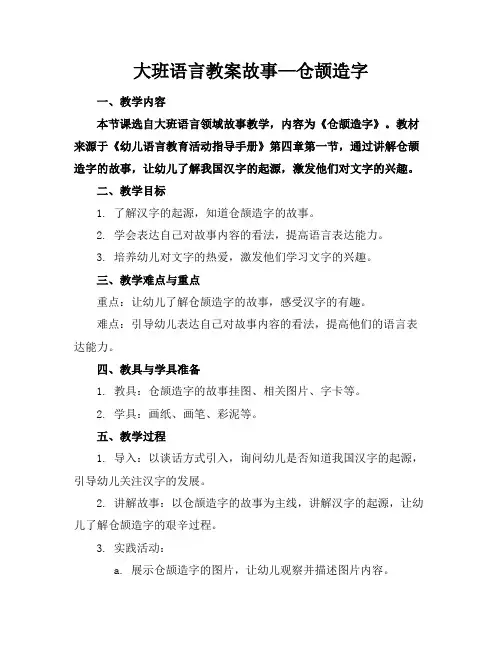 大班语言教案故事—仓颉造字

一、教学内容

本节课选自大班语言领域故事教学，内容为《仓颉造字》。教材来源于《幼儿语言教育活动指导手册》第四章第一节，通过讲解仓颉造字的故事，让幼儿了解我国汉字的起源，激发他们对文字的兴趣。

二、教学目标

1. 了解汉字的起源，知道仓颉造字的故事。

2. 学会表达自己对故事内容的看法，提高语言表达能力。

3. 培养幼儿对文字的热爱，激发他们学习文字的兴趣。

三、教学难点与重点

重点：让幼儿了解仓颉造字的故事，感受汉字的有趣。

难点：引导幼儿表达自己对故事内容的看法，提高他们的语言表达能力。

四、教具与学具准备

1. 教具：仓颉造字的故事挂图、相关图片、字卡等。

2. 学具：画纸、画笔、彩泥等。

五、教学过程

1. 导入：以谈话方式引入，询问幼儿是否知道我国汉字的起源，引导幼儿关注汉字的发展。

2. 讲解故事：以仓颉造字的故事为主线，讲解汉字的起源，让幼儿了解仓颉造字的艰辛过程。

3. 实践活动：

a. 展示仓颉造字的图片，让幼儿观察并描述图片内容。